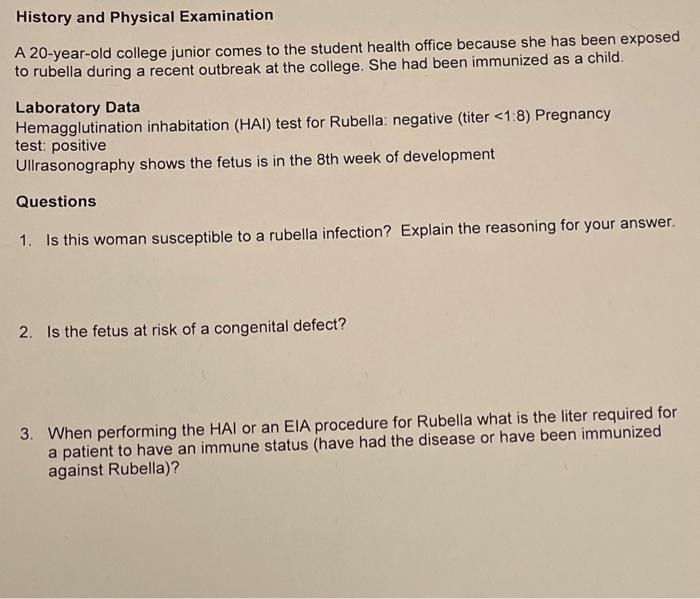 History and Physical Examination

A 20-year-old college junior comes to the student health office because she has been exposed to rubella during a recent outbreak at the college. She had been immunized as a child.

Laboratory Data
Hemagglutination inhabitation (HAI) test for Rubella: negative (titer <1:8) Pregnancy test: positive
Ullrasonography shows the fetus is in the 8th week of development

Questions

1. Is this woman susceptible to a rubella infection? Explain the reasoning for your answer.

2. Is the fetus at risk of a congenital defect?

3. When performing the HAI or an EIA procedure for Rubella what is the liter required for a patient to have an immune status (have had the disease or have been immunized against Rubella)?